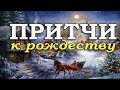 ПРИТЧИ
к рождеству